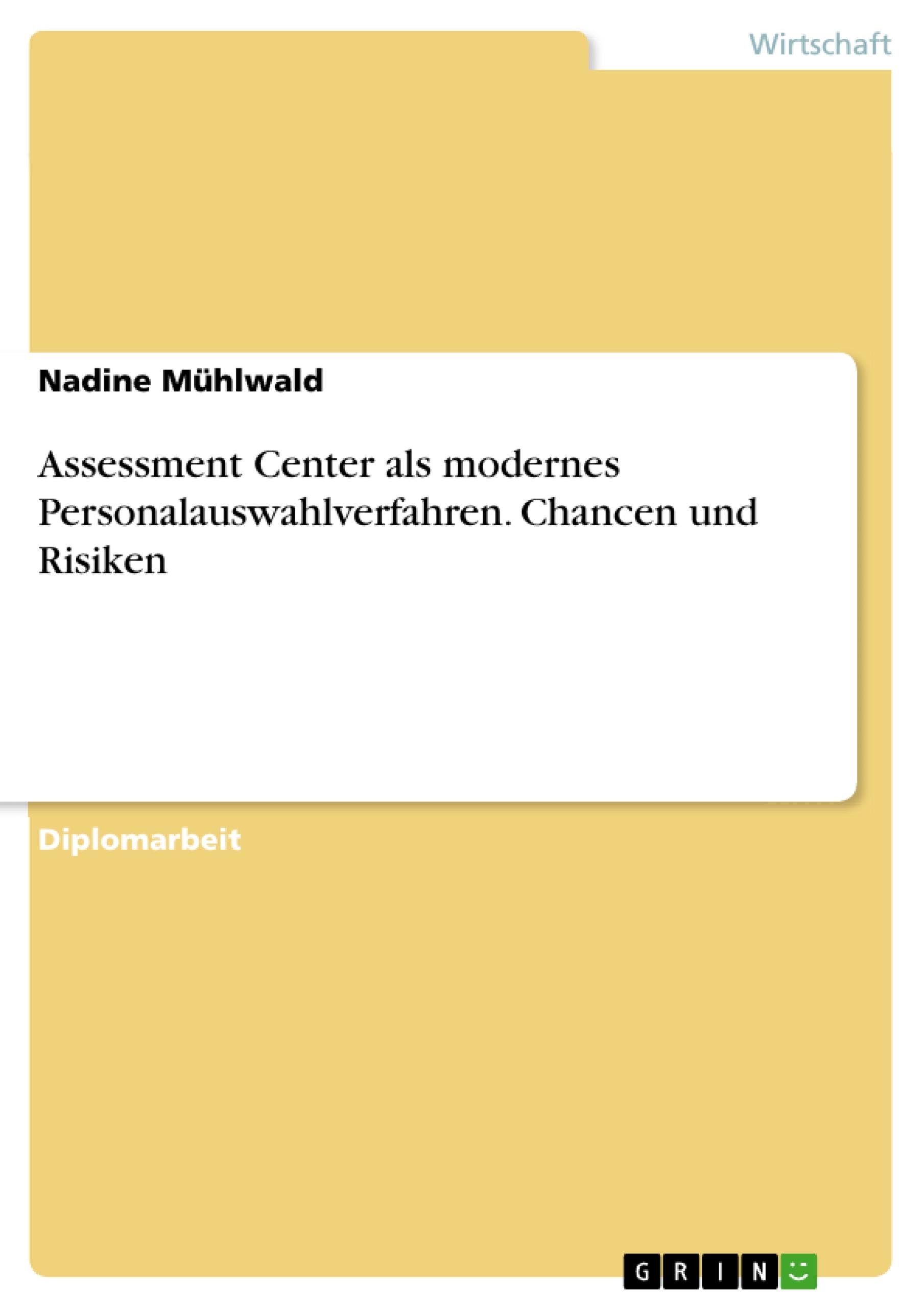 Wirtschaft

Nadine Mühlwald

Assessment Center als modernes Personalauswahlverfahren. Chancen und Risiken

Diplomarbeit

GRIN